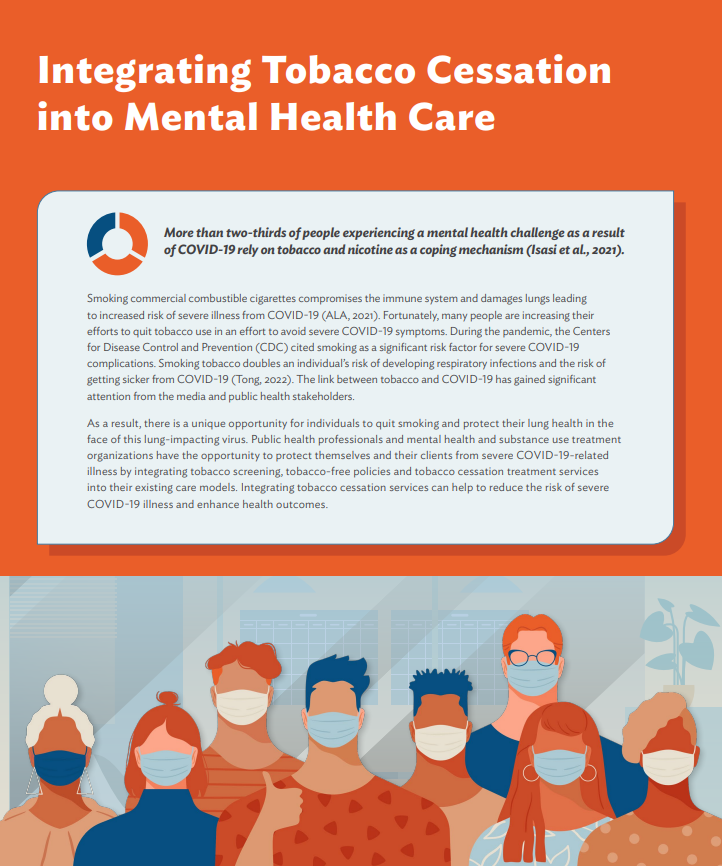 Integrating Tobacco Cessation into Mental Health Care

More than two-thirds of people experiencing a mental health challenge as a result of COVID-19 rely on tobacco and nicotine as a coping mechanism (Isasi et al., 2021).

Smoking commercial combustible cigarettes compromises the immune system and damages lungs leading to increased risk of severe illness from COVID-19 (ALA, 2021). Fortunately, many people are increasing their efforts to quit tobacco use in an effort to avoid severe COVID-19 symptoms. During the pandemic, the Centers for Disease Control and Prevention (CDC) cited smoking as a significant risk factor for severe COVID-19 complications. Smoking tobacco doubles an individual's risk of developing respiratory infections and the risk of getting sicker from COVID-19 (Tong, 2022). The link between tobacco and COVID-19 has gained significant attention from the media and public health stakeholders.

As a result, there is a unique opportunity for individuals to quit smoking and protect their lung health in the face of this lung-impacting virus. Public health professionals and mental health and substance use treatment organizations have the opportunity to protect themselves and their clients from severe COVID-19-related illness by integrating tobacco screening, tobacco-free policies and tobacco cessation treatment services into their existing care models. Integrating tobacco cessation services can help to reduce the risk of severe COVID-19 illness and enhance health outcomes.